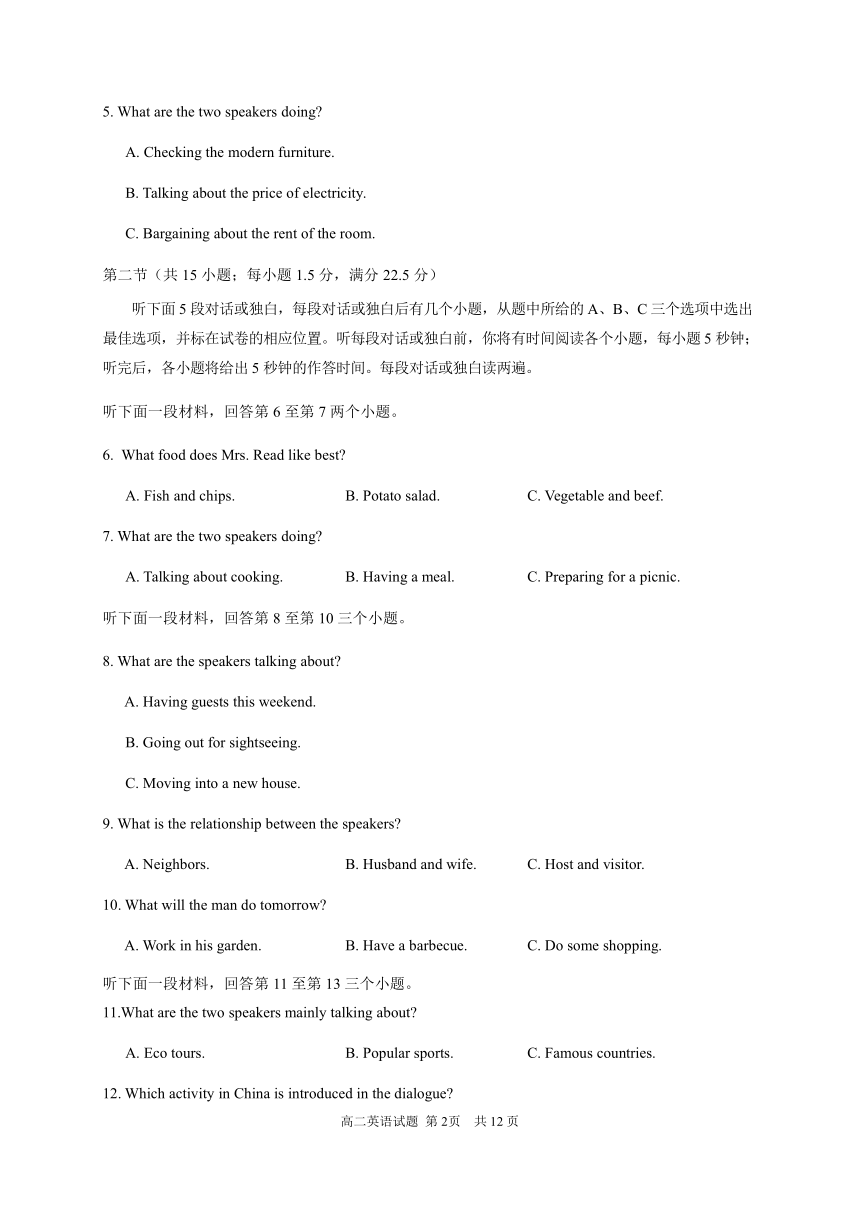 5. What are the two speakers doing?

A. Checking the modern furniture.

B. Talking about the price of electricity.

C. Bargaining about the rent of the room.

第二节（共 15 小题；每小题 1.5 分，满分 22.5 分）

听下面 5 段对话或独白，每段对话或独白后有几个小题，从题中所给的 A、B、C 三个选项中选出最佳选项，并标在试卷的相应位置。听每段对话或独白前，你将有时间阅读各个小题，每小题 5 秒钟；听完后，各小题将给出 5 秒钟的作答时间。每段对话或独白读两遍。

听下面一段材料，回答第 6 至第 7 两个小题。

6. What food does Mrs. Read like best?

A. Fish and chips.
B. Potato salad.
C. Vegetable and beef.

7. What are the two speakers doing?

A. Talking about cooking.
B. Having a meal.
C. Preparing for a picnic.

听下面一段材料，回答第 8 至第 10 三个小题。

8. What are the speakers talking about?

A. Having guests this weekend.

B. Going out for sightseeing.

C. Moving into a new house.

9. What is the relationship between the speakers?

A. Neighbors.
B. Husband and wife.
C. Host and visitor.

10. What will the man do tomorrow?

A. Work in his garden.
B. Have a barbecue.
C. Do some shopping.

听下面一段材料，回答第 11 至第 13 三个小题。

11.What are the two speakers mainly talking about?

A. Eco tours.
B. Popular sports.
C. Famous countries.

12. Which activity in China is introduced in the dialogue?

高二英语试题 第 2页 共 12 页